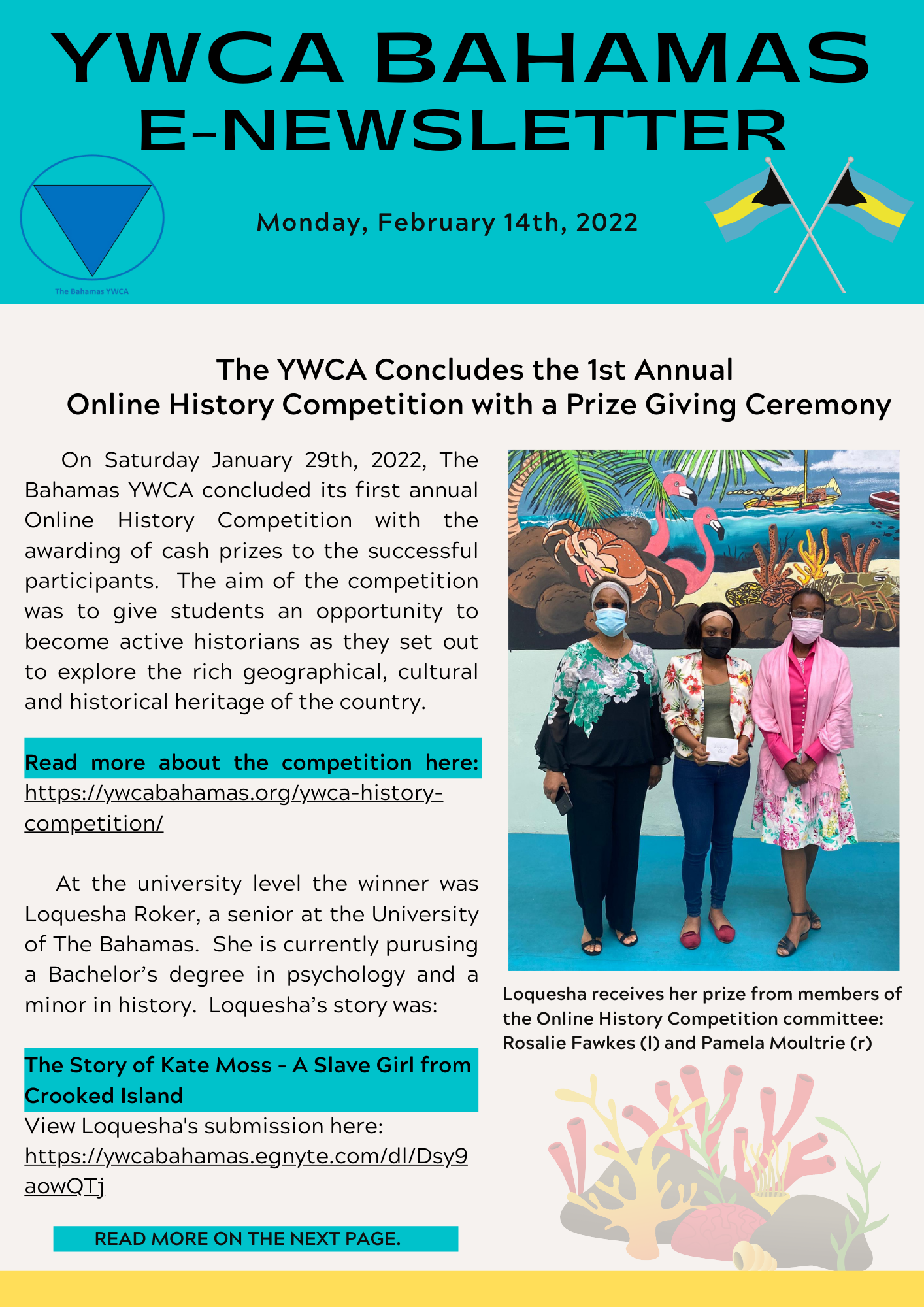 YWCA BAHAMAS E-NEWSLETTER

The Bahamas YWCA

Monday, February 14th, 2022

The YWCA Concludes the 1st Annual Online History Competition with a Prize Giving Ceremony

On Saturday January 29th, 2022, The Bahamas YWCA concluded its first annual Online History Competition with the awarding of cash prizes to the successful participants. The aim of the competition was to give students an opportunity to become active historians as they set out to explore the rich geographical, cultural and historical heritage of the country.

Read more about the competition here: https://ywcabahamas.org/ywca-history-competition/

At the university level the winner was Loquesha Roker, a senior at the University of The Bahamas. She is currently purusing a Bachelor's degree in psychology and a minor in history. Loquesha's story was:

The Story of Kate Moss - A Slave Girl from Crooked Island

View Loquesha's submission here: https://ywcabahamas.egnyte.com/dl/Dsy9aowQTj

READ MORE ON THE NEXT PAGE.

Loquesha receives her prize from members of the Online History Competition committee: Rosalie Fawkes (l) and Pamela Moultrie (r)